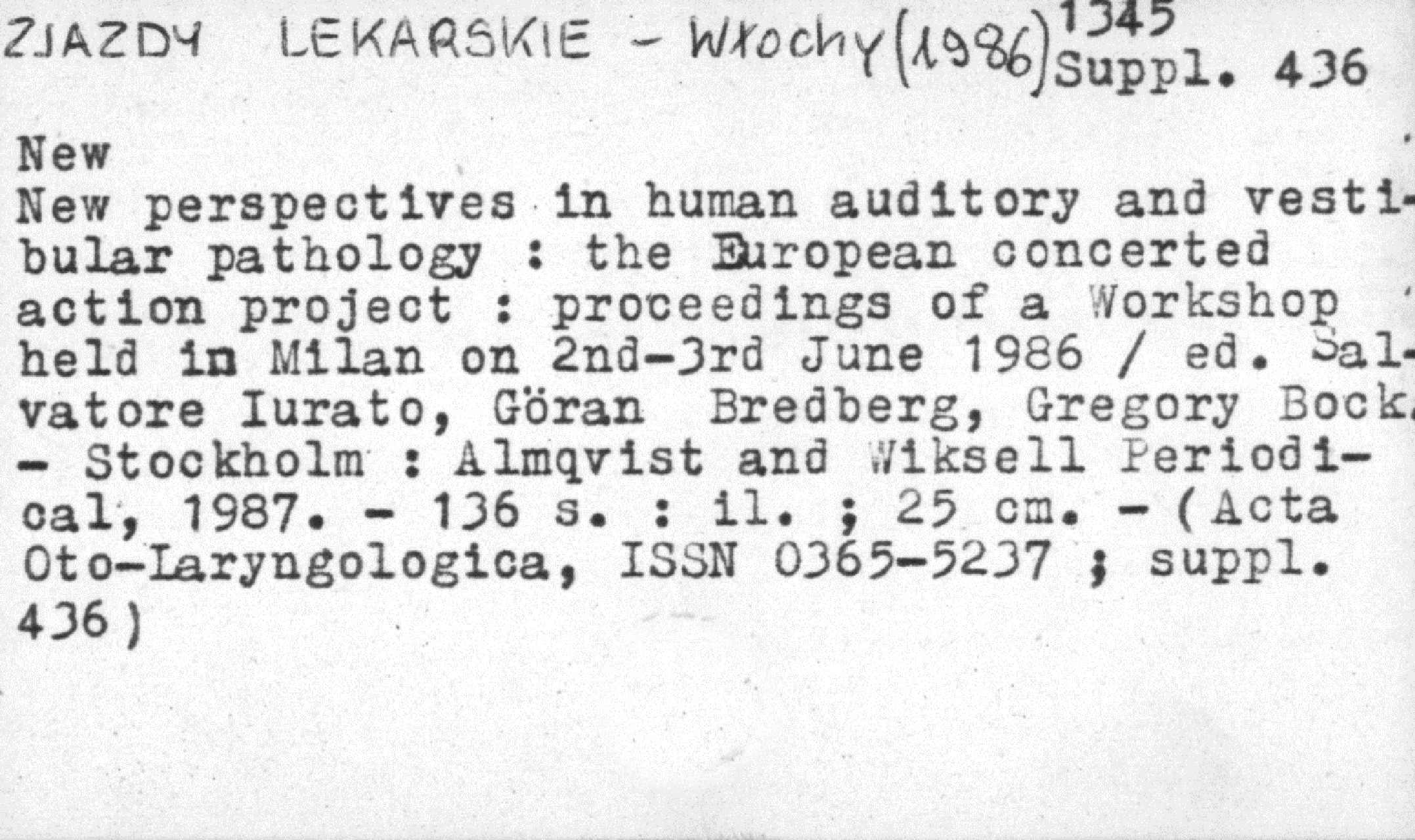 ZJAZDY LEKARSKIE - Włochy (1986) 1345
Suppl. 436

New

New perspectives in human auditory and vestibular pathology : the European concerted action project : proceedings of a Workshop held in Milan on 2nd-3rd June 1986 / ed. Salvatore Iurato, Göran Bredberg, Gregory Bock. - Stockholm : Almqvist and Wiksell Periodical, 1987. - 136 s. : il. ; 25 cm. - (Acta Oto-Laryngologica, ISSN 0365-5237 ; suppl. 436)